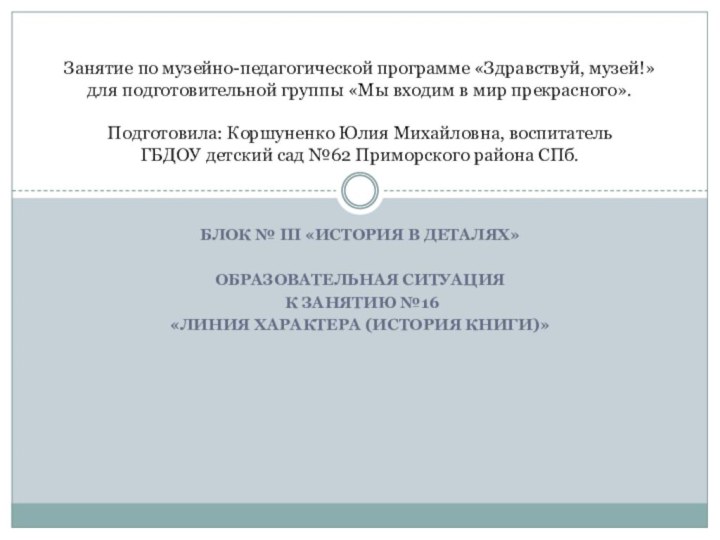 Занятие по музейно-педагогической программе «Здравствуй, музей!» для подготовительной группы «Мы входим в мир прекрасного».

Подготовила: Коршуненко Юлия Михайловна, воспитатель ГБДОУ детский сад №62 Приморского района СПб.

БЛОК № III «ИСТОРИЯ В ДЕТАЛЯХ»

ОБРАЗОВАТЕЛЬНАЯ СИТУАЦИЯ
К ЗАНЯТИЮ №16
«ЛИНИЯ ХАРАКТЕРА (ИСТОРИЯ КНИГИ)»